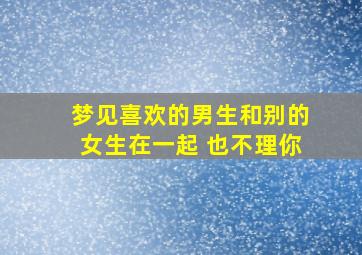 梦见喜欢的男生和别的女生在一起 也不理你